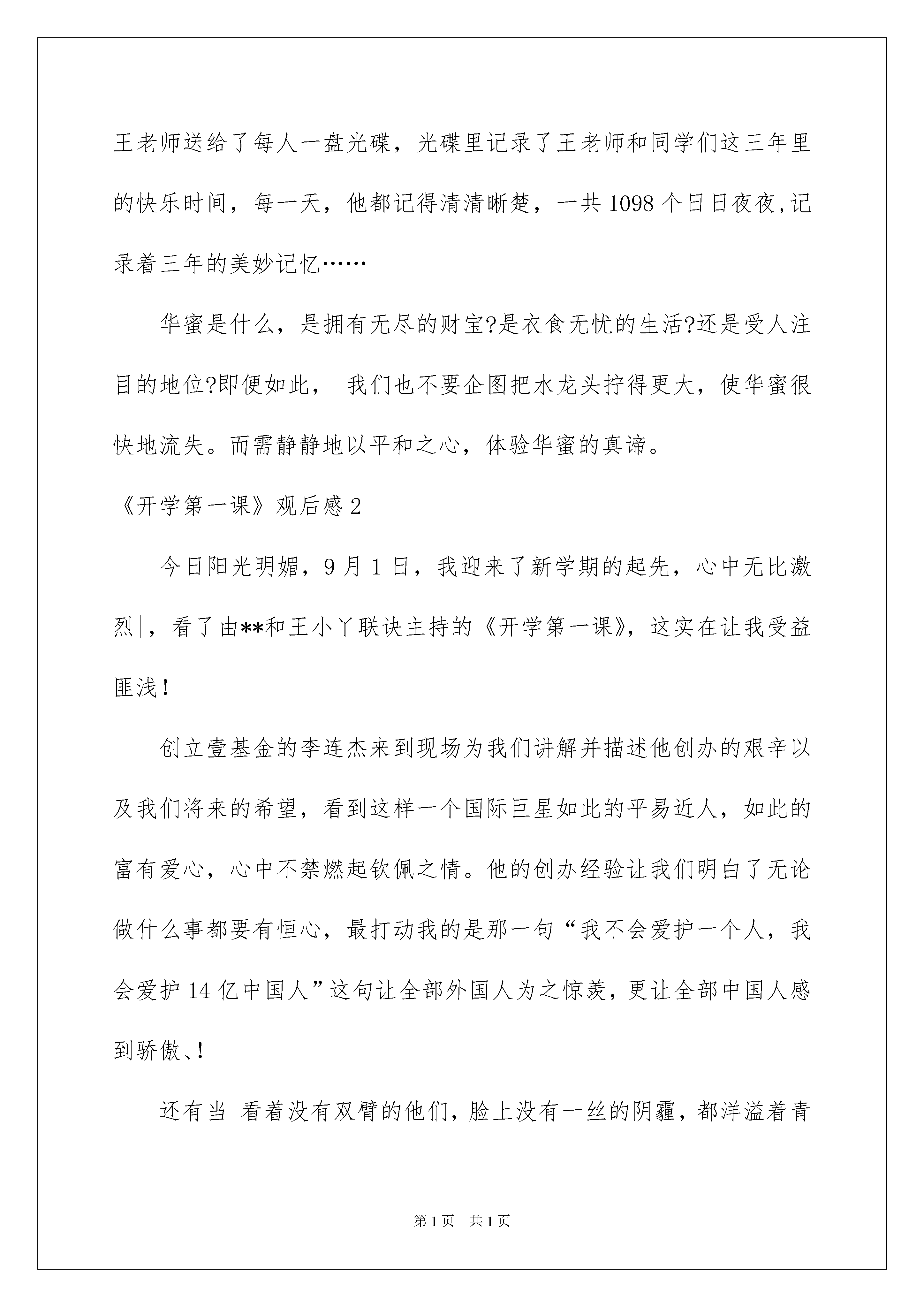 王老师送给了每人一盘光碟，光碟里记录了王老师和同学们这三年里的快乐时间，每一天，他都记得清清晰楚，一共1098个日日夜夜,记录着三年的美妙记忆……

华蜜是什么，是拥有无尽的财宝?是衣食无忧的生活?还是受人注目的地位?即便如此， 我们也不要企图把水龙头拧得更大，使华蜜很快地流失。而需静静地以平和之心，体验华蜜的真谛。

《开学第一课》观后感2

今日阳光明媚，9月1日，我迎来了新学期的起先，心中无比激烈|，看了由**和王小丫联诀主持的《开学第一课》，这实在让我受益匪浅！

创立壹基金的李连杰来到现场为我们讲解并描述他创办的艰辛以及我们将来的希望，看到这样一个国际巨星如此的平易近人，如此的富有爱心，心中不禁燃起钦佩之情。他的创办经验让我们明白了无论做什么事都要有恒心，最打动我的是那一句“我不会爱护一个人，我会爱护14亿中国人”这句让全部外国人为之惊羡，更让全部中国人感到骄傲、!

还有当 看着没有双臂的他们，脸上没有一丝的阴霾，都洋溢着青

第1页 共1页